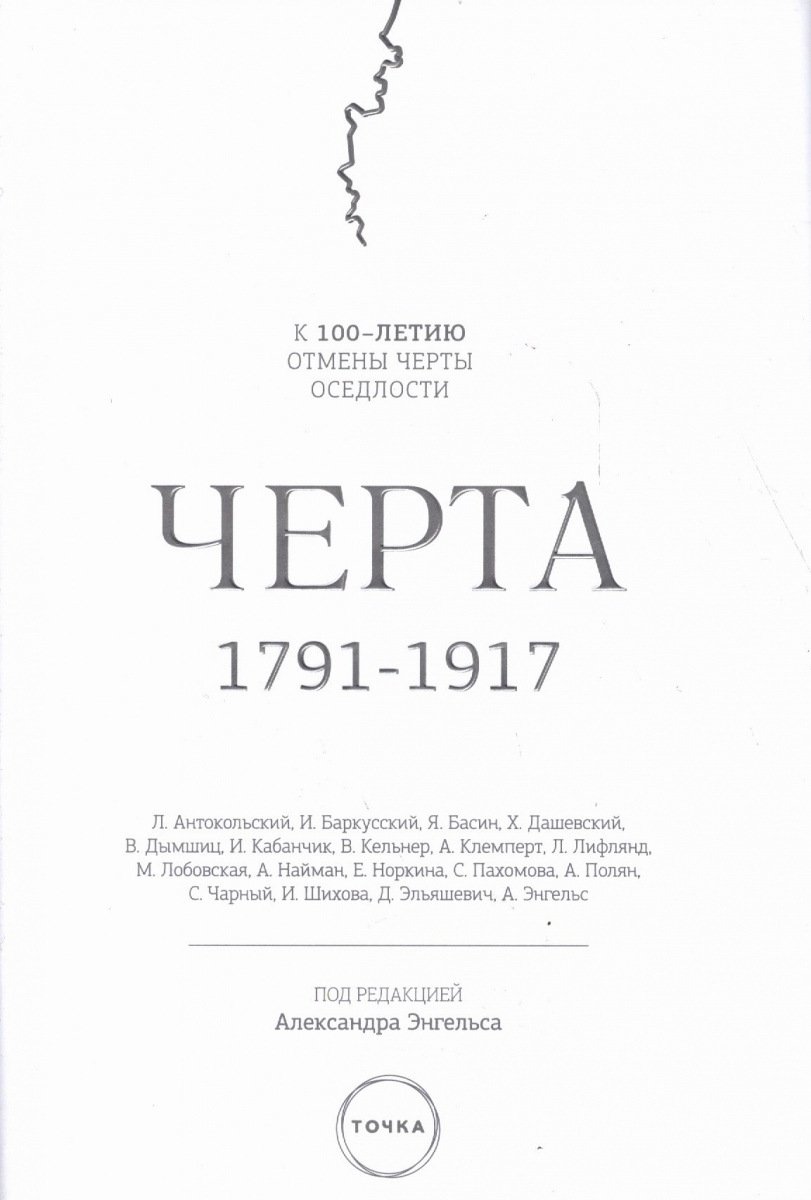 К 100-ЛЕТИЮ
ОТМЕНЫ ЧЕРТЫ
ОСЕДЛОСТИ

ЧЕРТА

1791-1917

Л. Антокольский, И. Баркусский, Я. Басин, Х. Дашевский, В. Дымшиц, И. Кабанчик, В. Кельнер, А. Клемперт, Л. Лифлянд, М. Лобовская, А. Найман, Е. Норкина, С. Пахомова, А. Полян, С. Чарный, И. Шихова, Д. Эльяшевич, А. Энгельс

ПОД РЕДАКЦИЕЙ
Александра Энгельса

ТОЧКА